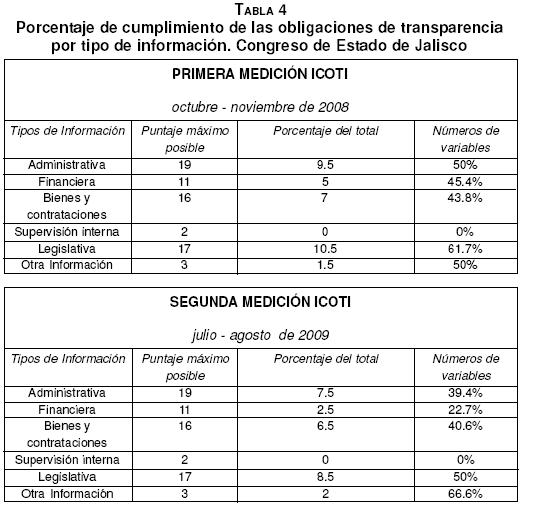 TABLA 4
Porcentaje de cumplimiento de las obligaciones de transparencia por tipo de información. Congreso de Estado de Jalisco

PRIMERA MEDICIÓN ICOTI

octubre - noviembre de 2008

| Tipos de Información | Puntaje máximo posible | Porcentaje del total | Números de variables |
|---|---|---|---|
| Administrativa | 19 | 9.5 | 50% |
| Financiera | 11 | 5 | 45.4% |
| Bienes y contrataciones | 16 | 7 | 43.8% |
| Supervisión interna | 2 | 0 | 0% |
| Legislativa | 17 | 10.5 | 61.7% |
| Otra Información | 3 | 1.5 | 50% |

SEGUNDA MEDICIÓN ICOTI

julio - agosto de 2009

| Tipos de Información | Puntaje máximo posible | Porcentaje del total | Números de variables |
|---|---|---|---|
| Administrativa | 19 | 7.5 | 39.4% |
| Financiera | 11 | 2.5 | 22.7% |
| Bienes y contrataciones | 16 | 6.5 | 40.6% |
| Supervisión interna | 2 | 0 | 0% |
| Legislativa | 17 | 8.5 | 50% |
| Otra Información | 3 | 2 | 66.6% |